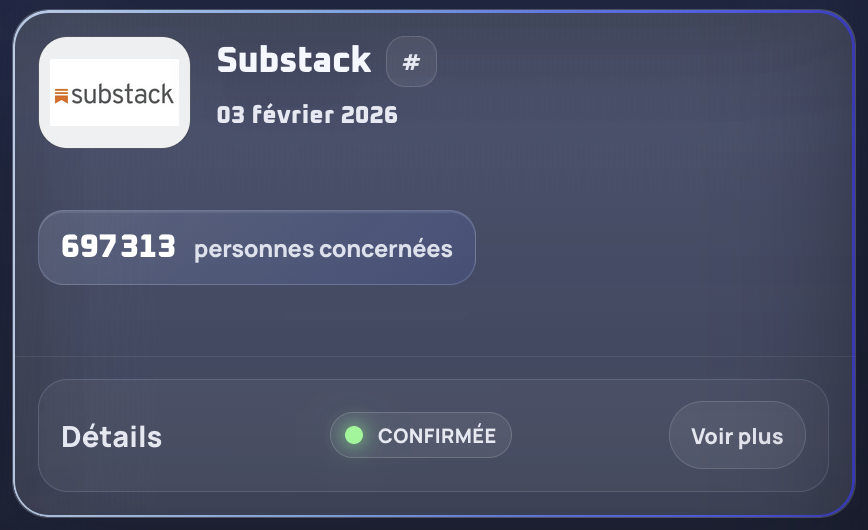 substack

Substack #

03 février 2026

697313 personnes concernées

Détails

CONFIRMÉE

Voir plus